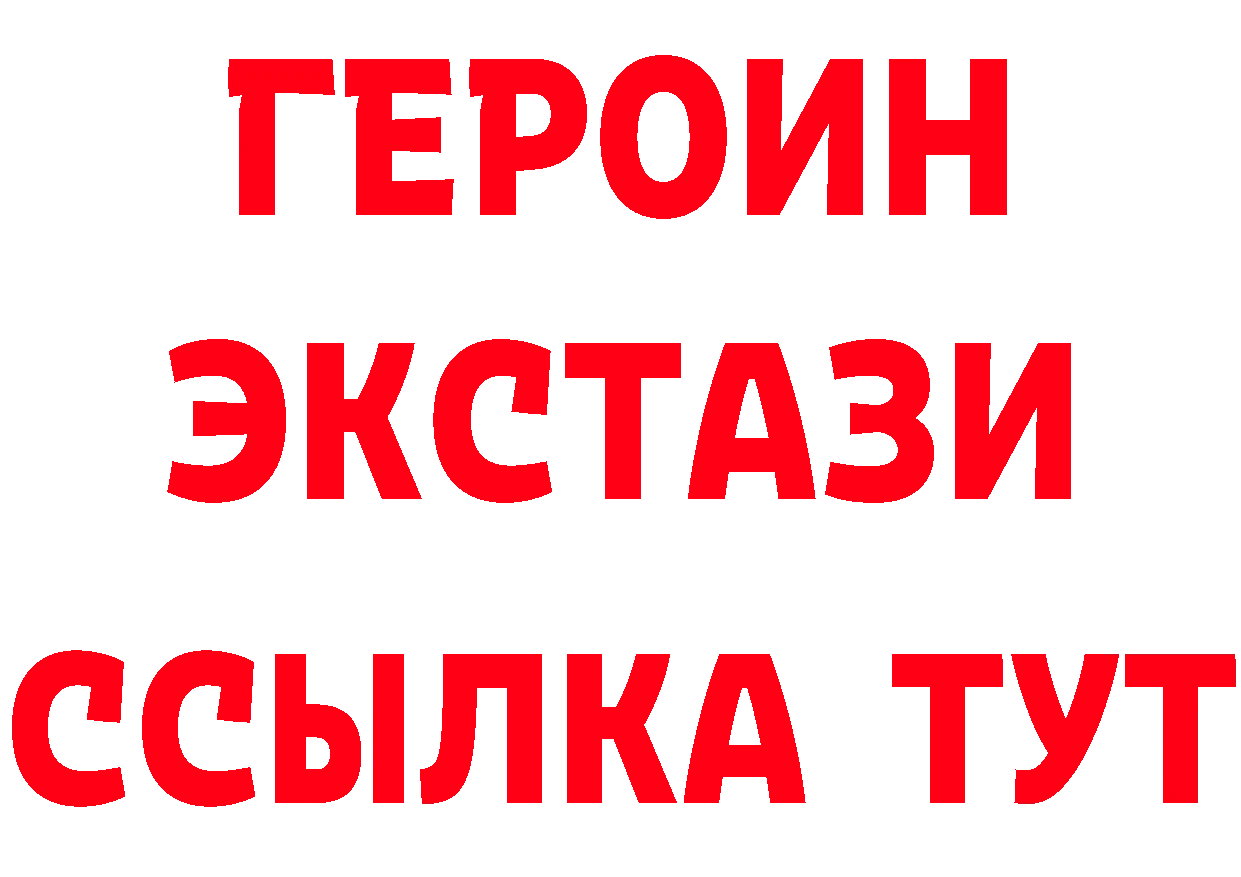 ГЕРОИН
ЭКСТАЗИ
ССЫЛКА ТУТ